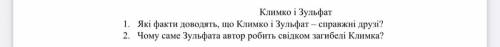 Климко і Зульфат

1. Які факти доводять, що Климко і Зульфат – справжні друзі?
2. Чому саме Зульфата автор робить свідком загибелі Климка?